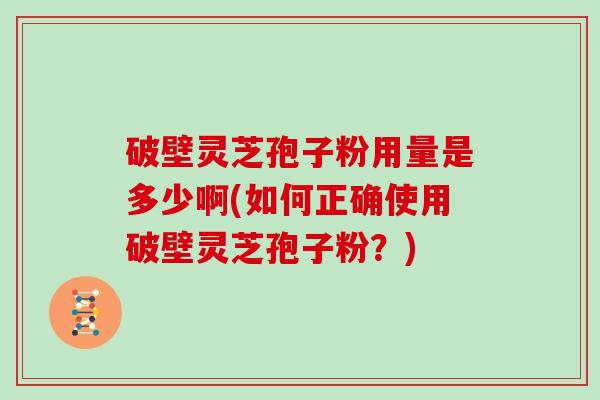 破壁灵芝孢子粉用量是多少啊(如何正确使用破壁灵芝孢子粉？)